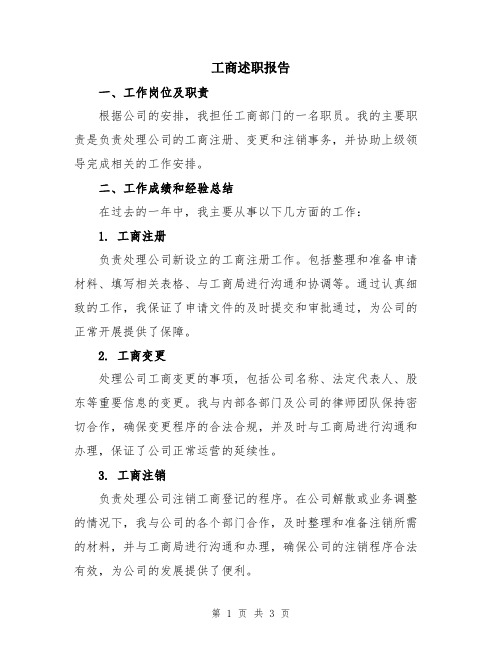 工商述职报告

一、工作岗位及职责

根据公司的安排，我担任工商部门的一名职员。我的主要职责是负责处理公司的工商注册、变更和注销事务，并协助上级领导完成相关的工作安排。

二、工作成绩和经验总结

在过去的一年中，我主要从事以下几方面的工作：

1. 工商注册

负责处理公司新设立的工商注册工作。包括整理和准备申请材料、填写相关表格、与工商局进行沟通和协调等。通过认真细致的工作，我保证了申请文件的及时提交和审批通过，为公司的正常开展提供了保障。

2. 工商变更

处理公司工商变更的事项，包括公司名称、法定代表人、股东等重要信息的变更。我与内部各部门及公司的律师团队保持密切合作，确保变更程序的合法合规，并及时与工商局进行沟通和办理，保证了公司正常运营的延续性。

3. 工商注销

负责处理公司注销工商登记的程序。在公司解散或业务调整的情况下，我与公司的各个部门合作，及时整理和准备注销所需的材料，并与工商局进行沟通和办理，确保公司的注销程序合法有效，为公司的发展提供了便利。

第 1 页 共 3 页